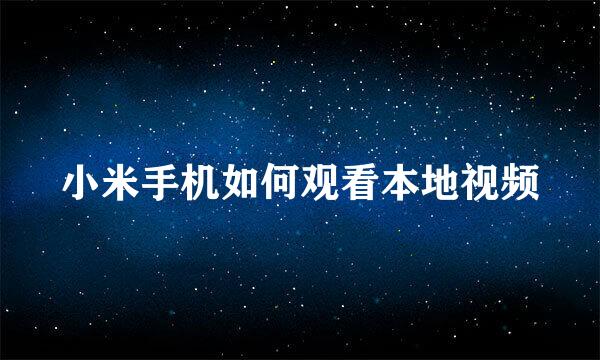 小米手机如何观看本地视频